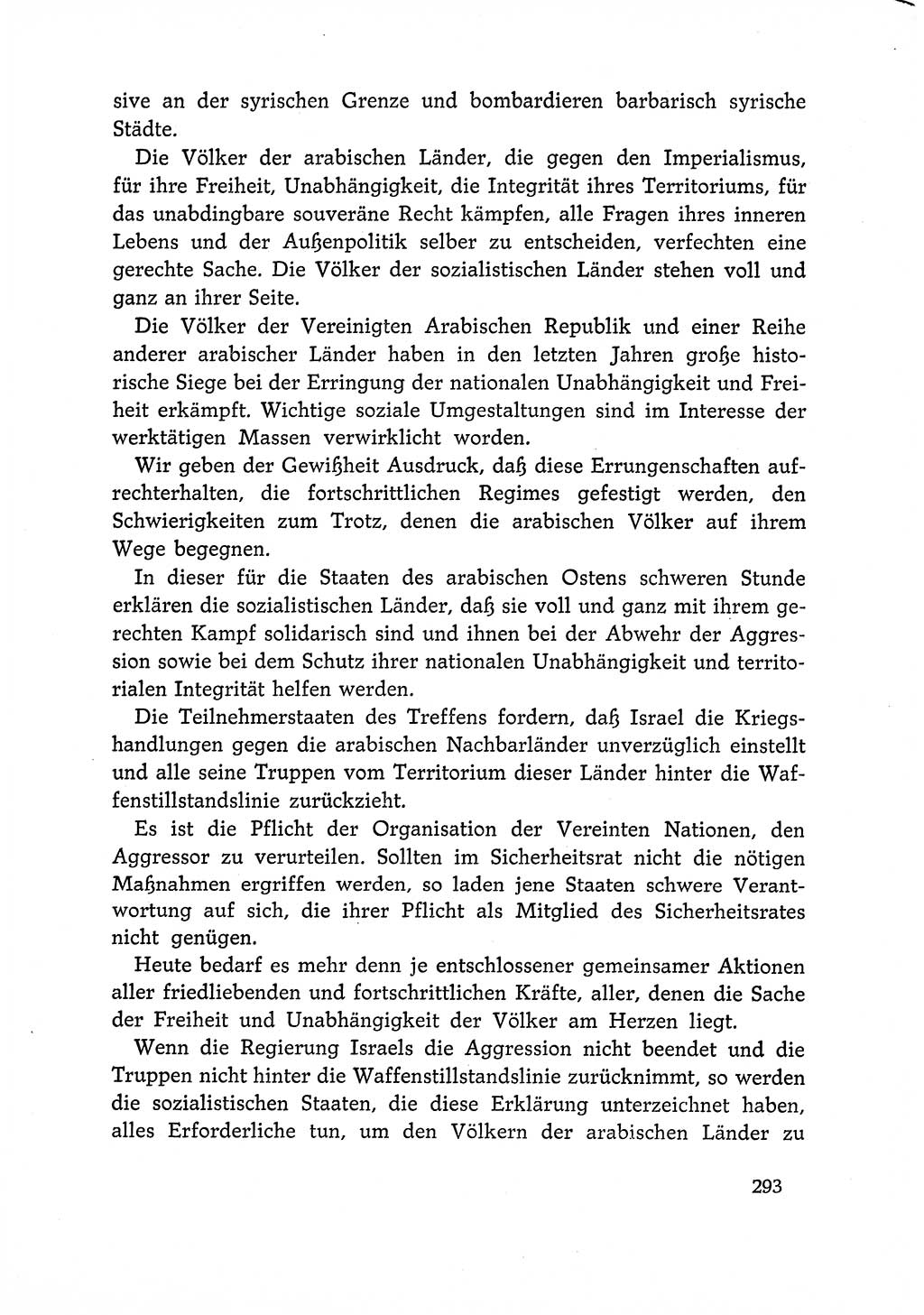 sive an der syrischen Grenze und bombardieren barbarisch syrische Städte.

Die Völker der arabischen Länder, die gegen den Imperialismus, für ihre Freiheit, Unabhängigkeit, die Integrität ihres Territoriums, für das unabdingbare souveräne Recht kämpfen, alle Fragen ihres inneren Lebens und der Außenpolitik selber zu entscheiden, verfechten eine gerechte Sache. Die Völker der sozialistischen Länder stehen voll und ganz an ihrer Seite.

Die Völker der Vereinigten Arabischen Republik und einer Reihe anderer arabischer Länder haben in den letzten Jahren große historische Siege bei der Erringung der nationalen Unabhängigkeit und Freiheit erkämpft. Wichtige soziale Umgestaltungen sind im Interesse der werktätigen Massen verwirklicht worden.

Wir geben der Gewißheit Ausdruck, daß diese Errungenschaften aufrechterhalten, die fortschrittlichen Regimes gefestigt werden, den Schwierigkeiten zum Trotz, denen die arabischen Völker auf ihrem Wege begegnen.

In dieser für die Staaten des arabischen Ostens schweren Stunde erklären die sozialistischen Länder, daß sie voll und ganz mit ihrem gerechten Kampf solidarisch sind und ihnen bei der Abwehr der Aggression sowie bei dem Schutz ihrer nationalen Unabhängigkeit und territorialen Integrität helfen werden.

Die Teilnehmerstaaten des Treffens fordern, daß Israel die Kriegshandlungen gegen die arabischen Nachbarländer unverzüglich einstellt und alle seine Truppen vom Territorium dieser Länder hinter die Waffenstillstandslinie zurückzieht.

Es ist die Pflicht der Organisation der Vereinten Nationen, den Aggressor zu verurteilen. Sollten im Sicherheitsrat nicht die nötigen Maßnahmen ergriffen werden, so laden jene Staaten schwere Verantwortung auf sich, die ihrer Pflicht als Mitglied des Sicherheitsrates nicht genügen.

Heute bedarf es mehr denn je entschlossener gemeinsamer Aktionen aller friedliebenden und fortschrittlichen Kräfte, aller, denen die Sache der Freiheit und Unabhängigkeit der Völker am Herzen liegt.

Wenn die Regierung Israels die Aggression nicht beendet und die Truppen nicht hinter die Waffenstillstandslinie zurücknimmt, so werden die sozialistischen Staaten, die diese Erklärung unterzeichnet haben, alles Erforderliche tun, um den Völkern der arabischen Länder zu

293